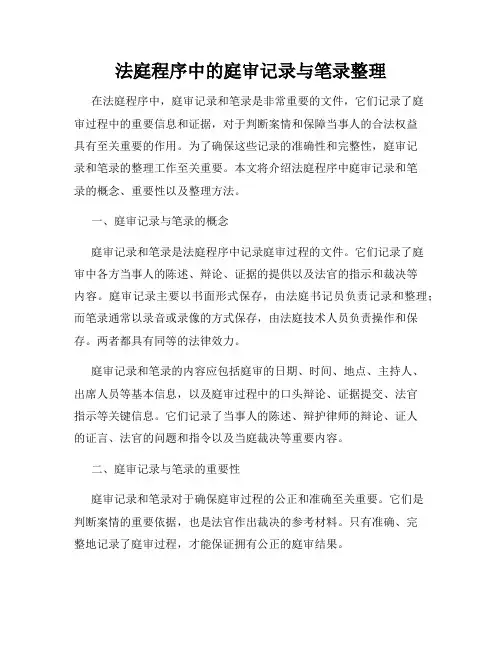 法庭程序中的庭审记录与笔录整理

在法庭程序中，庭审记录和笔录是非常重要的文件，它们记录了庭审过程中的重要信息和证据，对于判断案情和保障当事人的合法权益具有至关重要的作用。为了确保这些记录的准确性和完整性，庭审记录和笔录的整理工作至关重要。本文将介绍法庭程序中庭审记录和笔录的概念、重要性以及整理方法。

一、庭审记录与笔录的概念

庭审记录和笔录是法庭程序中记录庭审过程的文件。它们记录了庭审中各方当事人的陈述、辩论、证据的提供以及法官的指示和裁决等内容。庭审记录主要以书面形式保存，由法庭书记员负责记录和整理；而笔录通常以录音或录像的方式保存，由法庭技术人员负责操作和保存。两者都具有同等的法律效力。

庭审记录和笔录的内容应包括庭审的日期、时间、地点、主持人、出席人员等基本信息，以及庭审过程中的口头辩论、证据提交、法官指示等关键信息。它们记录了当事人的陈述、辩护律师的辩论、证人的证言、法官的问题和指令以及当庭裁决等重要内容。

二、庭审记录与笔录的重要性

庭审记录和笔录对于确保庭审过程的公正和准确至关重要。它们是判断案情的重要依据，也是法官作出裁决的参考材料。只有准确、完整地记录了庭审过程，才能保证拥有公正的庭审结果。